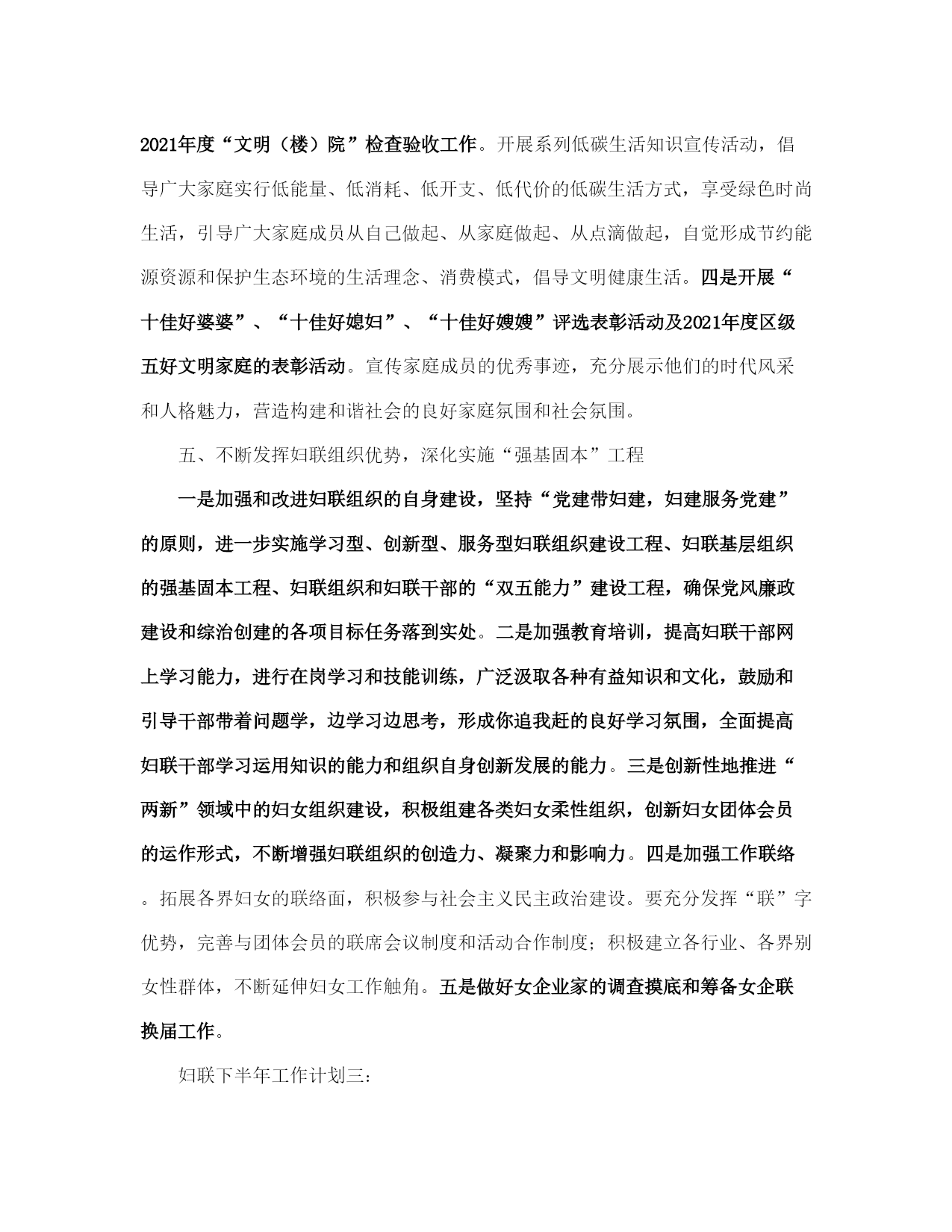 2021年度“文明（楼）院”检查验收工作。开展系列低碳生活知识宣传活动，倡导广大家庭实行低能量、低消耗、低开支、低代价的低碳生活方式，享受绿色时尚生活，引导广大家庭成员从自己做起、从家庭做起、从点滴做起，自觉形成节约能源资源和保护生态环境的生活理念、消费模式，倡导文明健康生活。四是开展“十佳好婆婆”、“十佳好媳妇”、“十佳好嫂嫂”评选表彰活动及2021年度区级五好文明家庭的表彰活动。宣传家庭成员的优秀事迹，充分展示他们的时代风采和人格魅力，营造构建和谐社会的良好家庭氛围和社会氛围。

五、不断发挥妇联组织优势，深化实施“强基固本”工程

一是加强和改进妇联组织的自身建设，坚持“党建带妇建，妇建服务党建”的原则，进一步实施学习型、创新型、服务型妇联组织建设工程、妇联基层组织的强基固本工程、妇联组织和妇联干部的“双五能力”建设工程，确保党风廉政建设和综治创建的各项目标任务落到实处。二是加强教育培训，提高妇联干部网上学习能力，进行在岗学习和技能训练，广泛汲取各种有益知识和文化，鼓励和引导干部带着问题学，边学习边思考，形成你追我赶的良好学习氛围，全面提高妇联干部学习运用知识的能力和组织自身创新发展的能力。三是创新性地推进“两新”领域中的妇女组织建设，积极组建各类妇女柔性组织，创新妇女团体会员的运作形式，不断增强妇联组织的创造力、凝聚力和影响力。四是加强工作联络。拓展各界妇女的联络面，积极参与社会主义民主政治建设。要充分发挥“联”字优势，完善与团体会员的联席会议制度和活动合作制度；积极建立各行业、各界别女性群体，不断延伸妇女工作触角。五是做好女企业家的调查摸底和筹备女企联换届工作。

妇联下半年工作计划三：